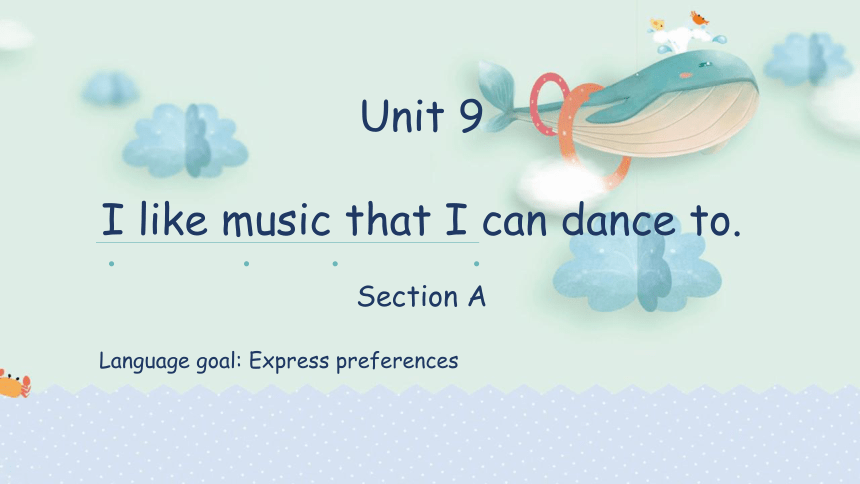 Unit 9

I like music that I can dance to.

Section A

Language goal: Express preferences